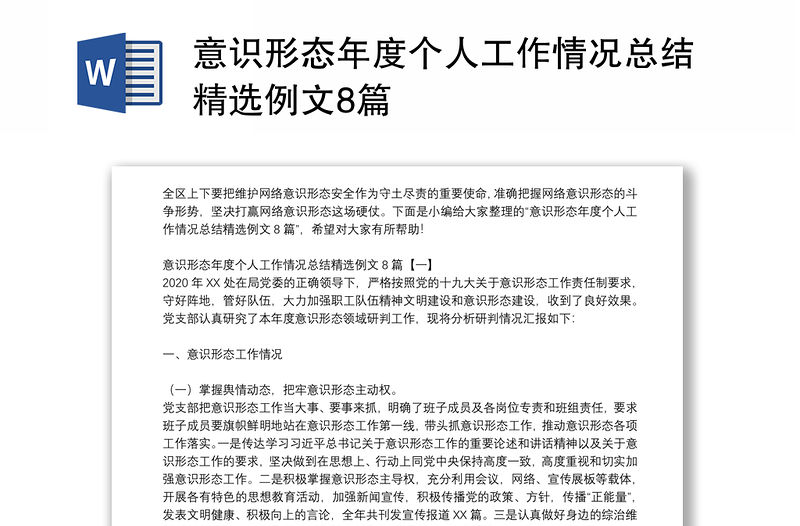 W

意识形态年度个人工作情况总结精选例文8篇

全区上下要把维护网络意识形态安全作为守土尽责的重要使命，准确把握网络意识形态的斗争形势，坚决打赢网络意识形态这场硬仗。下面是小编给大家整理的“意识形态年度个人工作情况总结精选例文 8 篇”，希望对大家有所帮助！

意识形态年度个人工作情况总结精选例文 8 篇【一】
2020 年 XX 处在局党委的正确领导下，严格按照党的十九大关于意识形态工作责任制要求，守好阵地，管好队伍，大力加强职工队伍精神文明建设和意识形态建设，收到了良好效果。党支部认真研究了本年度意识形态领域研判工作，现将分析研判情况汇报如下：

一、意识形态工作情况

（一）掌握舆情动态，把牢意识形态主动权。
党支部把意识形态工作当大事、要事来抓，明确了班子成员及各岗位专责和班组责任，要求班子成员要旗帜鲜明地站在意识形态工作第一线，带头抓意识形态工作，推动意识形态各项工作落实。一是传达学习习近平总书记关于意识形态工作的重要论述和讲话精神以及关于意识形态工作的要求，坚决做到在思想上、行动上同党中央保持高度一致，高度重视和切实加强意识形态工作。二是积极掌握意识形态主导权，充分利用会议，网络、宣传展板等载体，开展各有特色的思想教育活动，加强新闻宣传，积极传播党的政策、方针，传播“正能量”，发表文明健康、积极向上的言论，全年共刊发宣传报道 XX 篇。三是认真做好身边的综治维